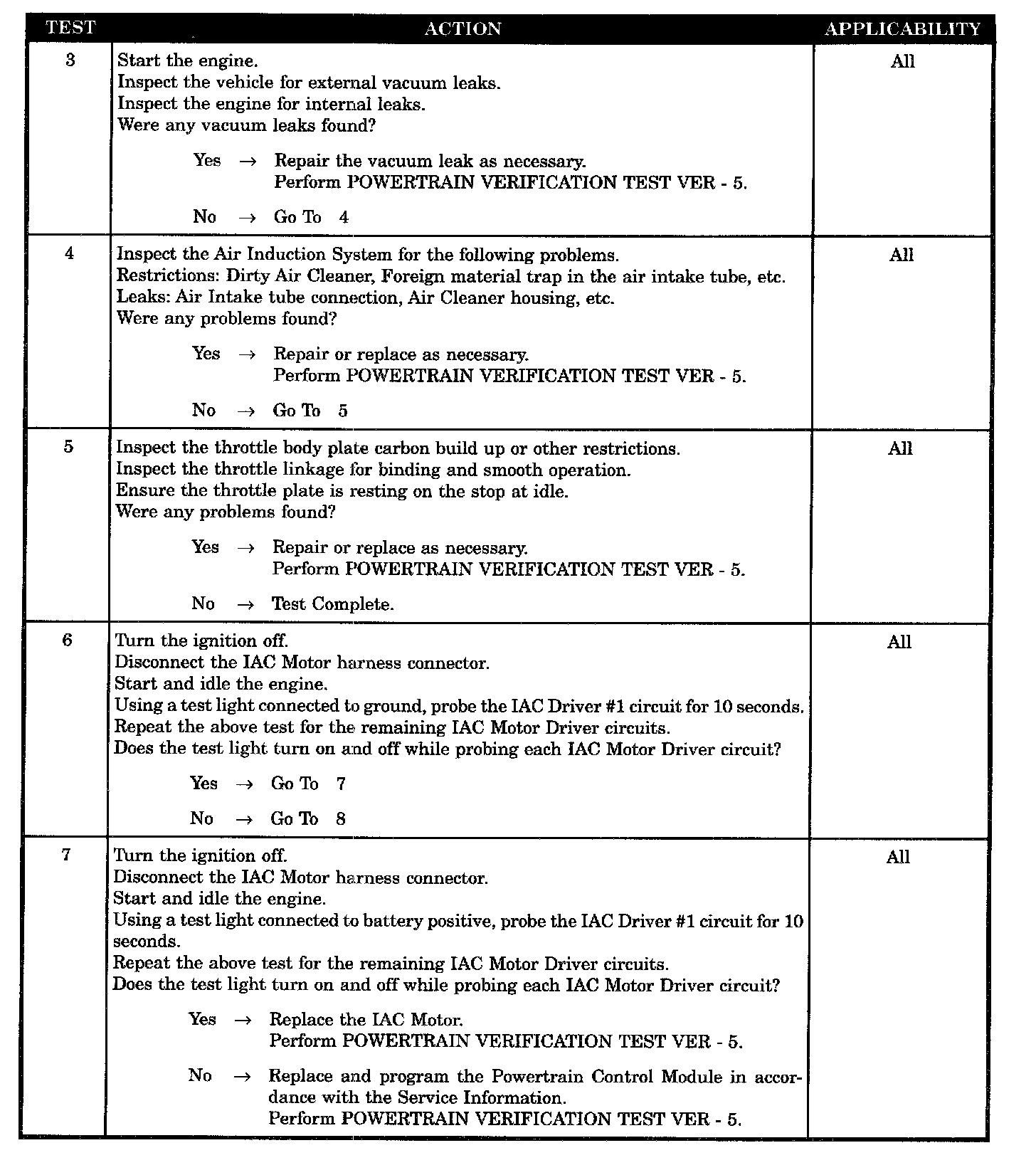 | TEST | ACTION | APPLICABILITY |
|---|---|---|
| 3 | Start the engine.<br>Inspect the vehicle for external vacuum leaks.<br>Inspect the engine for internal leaks.<br>Were any vacuum leaks found?<br><br>Yes → Repair the vacuum leak as necessary.<br>Perform POWERTRAIN VERIFICATION TEST VER - 5.<br><br>No → Go To 4 | All |
| 4 | Inspect the Air Induction System for the following problems.<br>Restrictions: Dirty Air Cleaner, Foreign material trap in the air intake tube, etc.<br>Leaks: Air Intake tube connection, Air Cleaner housing, etc.<br>Were any problems found?<br><br>Yes → Repair or replace as necessary.<br>Perform POWERTRAIN VERIFICATION TEST VER - 5.<br><br>No → Go To 5 | All |
| 5 | Inspect the throttle body plate carbon build up or other restrictions.<br>Inspect the throttle linkage for binding and smooth operation.<br>Ensure the throttle plate is resting on the stop at idle.<br>Were any problems found?<br><br>Yes → Repair or replace as necessary.<br>Perform POWERTRAIN VERIFICATION TEST VER - 5.<br><br>No → Test Complete. | All |
| 6 | Turn the ignition off.<br>Disconnect the IAC Motor harness connector.<br>Start and idle the engine.<br>Using a test light connected to ground, probe the IAC Driver #1 circuit for 10 seconds.<br>Repeat the above test for the remaining IAC Motor Driver circuits.<br>Does the test light turn on and off while probing each IAC Motor Driver circuit?<br><br>Yes → Go To 7<br><br>No → Go To 8 | All |
| 7 | Turn the ignition off.<br>Disconnect the IAC Motor harness connector.<br>Start and idle the engine.<br>Using a test light connected to battery positive, probe the IAC Driver #1 circuit for 10 seconds.<br>Repeat the above test for the remaining IAC Motor Driver circuits.<br>Does the test light turn on and off while probing each IAC Motor Driver circuit?<br><br>Yes → Replace the IAC Motor.<br>Perform POWERTRAIN VERIFICATION TEST VER - 5.<br><br>No → Replace and program the Powertrain Control Module in accordance with the Service Information.<br>Perform POWERTRAIN VERIFICATION TEST VER - 5. | All |